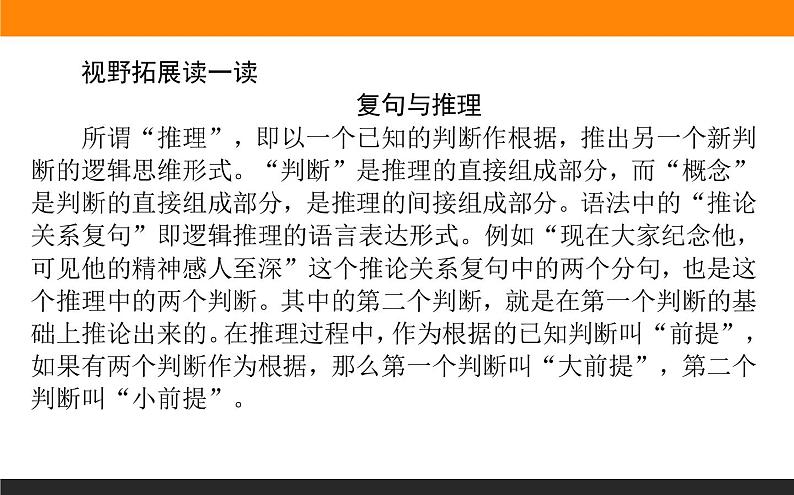 视野拓展读一读

复句与推理

所谓“推理”，即以一个已知的判断作根据，推出另一个新判断的逻辑思维形式。“判断”是推理的直接组成部分，而“概念”是判断的直接组成部分，是推理的间接组成部分。语法中的“推论关系复句”即逻辑推理的语言表达形式。例如“现在大家纪念他，可见他的精神感人至深”这个推论关系复句中的两个分句，也是这个推理中的两个判断。其中的第二个判断，就是在第一个判断的基础上推论出来的。在推理过程中，作为根据的已知判断叫“前提”，如果有两个判断作为根据，那么第一个判断叫“大前提”，第二个判断叫“小前提”。